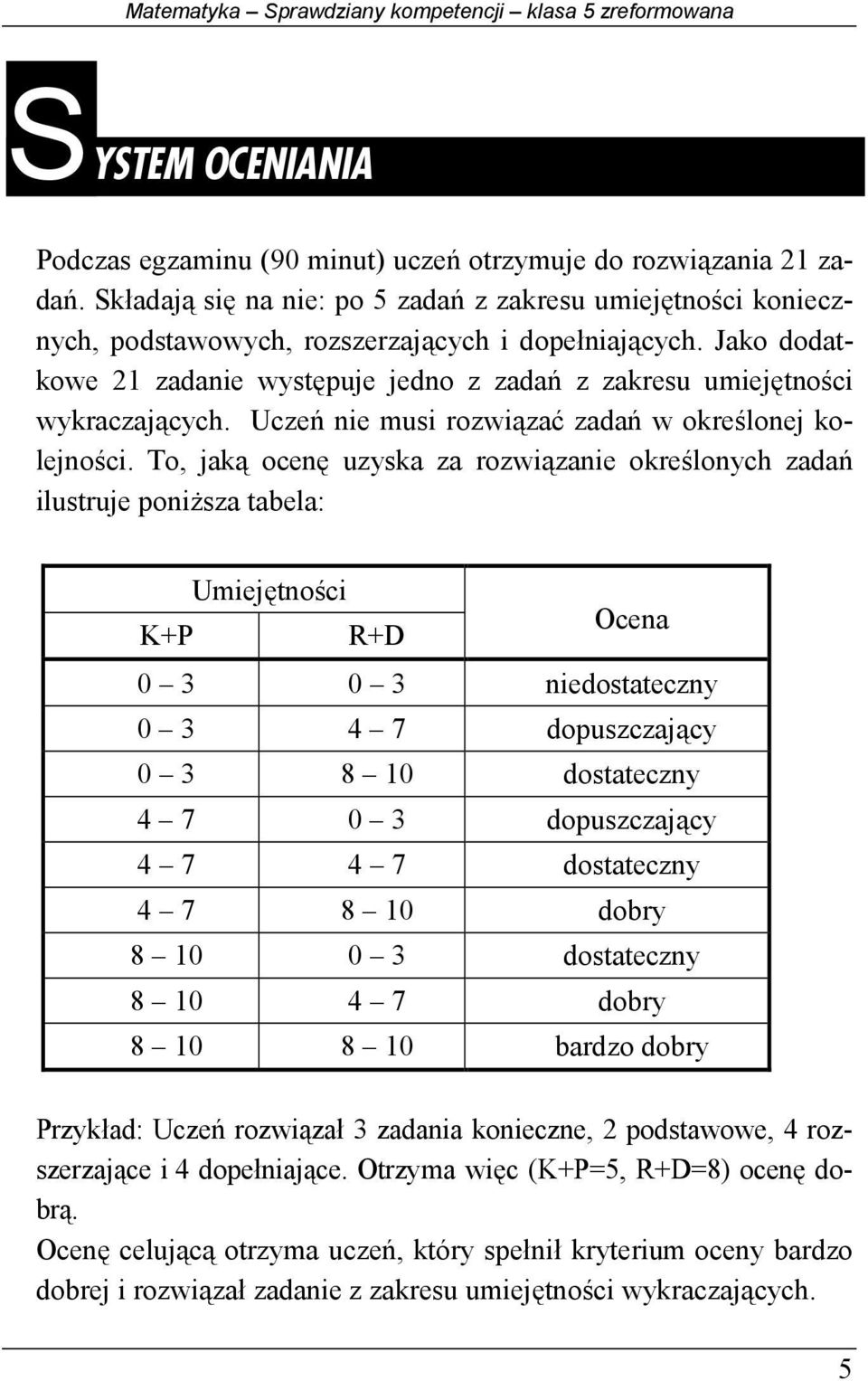 Matematyka – Sprawdziany kompetencji – klasa 5 zreformowana

SYSTEM OCENIANIA

Podczas egzaminu (90 minut) uczeń otrzymuje do rozwiązania 21 zadań. Składają się na nie: po 5 zadań z zakresu umiejętności koniecznych, podstawowych, rozszerzających i dopełniających. Jako dodatkowe 21 zadanie występuje jedno z zadań z zakresu umiejętności wykraczających. Uczeń nie musi rozwiązać zadań w określonej kolejności. To, jaką ocenę uzyska za rozwiązanie określonych zadań ilustruje poniższa tabela:

| Umiejętności K+P | Umiejętności R+D | Ocena |
|---|---|---|
| 0 – 3 | 0 – 3 | niedostateczny |
| 0 – 3 | 4 – 7 | dopuszczający |
| 0 – 3 | 8 – 10 | dostateczny |
| 4 – 7 | 0 – 3 | dopuszczający |
| 4 – 7 | 4 – 7 | dostateczny |
| 4 – 7 | 8 – 10 | dobry |
| 8 – 10 | 0 – 3 | dostateczny |
| 8 – 10 | 4 – 7 | dobry |
| 8 – 10 | 8 – 10 | bardzo dobry |

Przykład: Uczeń rozwiązał 3 zadania konieczne, 2 podstawowe, 4 rozszerzające i 4 dopełniające. Otrzyma więc (K+P=5, R+D=8) ocenę dobrą.
Ocenę celującą otrzyma uczeń, który spełnił kryterium oceny bardzo dobrej i rozwiązał zadanie z zakresu umiejętności wykraczających.

5